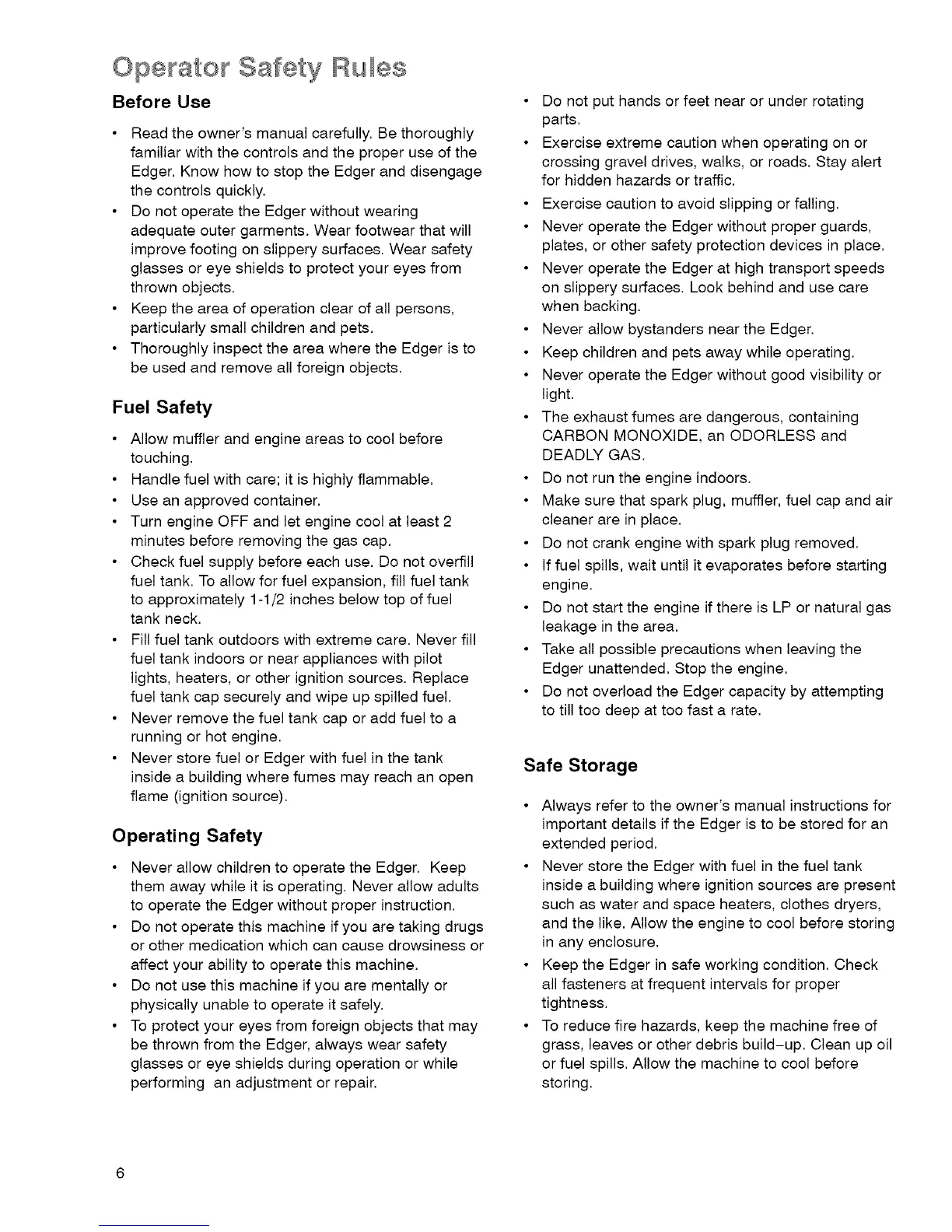 Operator Safety Rules

Before Use

• Read the owner's manual carefully. Be thoroughly familiar with the controls and the proper use of the Edger. Know how to stop the Edger and disengage the controls quickly.
• Do not operate the Edger without wearing adequate outer garments. Wear footwear that will improve footing on slippery surfaces. Wear safety glasses or eye shields to protect your eyes from thrown objects.
• Keep the area of operation clear of all persons, particularly small children and pets.
• Thoroughly inspect the area where the Edger is to be used and remove all foreign objects.

Fuel Safety

• Allow muffler and engine areas to cool before touching.
• Handle fuel with care; it is highly flammable.
• Use an approved container.
• Turn engine OFF and let engine cool at least 2 minutes before removing the gas cap.
• Check fuel supply before each use. Do not overfill fuel tank. To allow for fuel expansion, fill fuel tank to approximately 1-1/2 inches below top of fuel tank neck.
• Fill fuel tank outdoors with extreme care. Never fill fuel tank indoors or near appliances with pilot lights, heaters, or other ignition sources. Replace fuel tank cap securely and wipe up spilled fuel.
• Never remove the fuel tank cap or add fuel to a running or hot engine.
• Never store fuel or Edger with fuel in the tank inside a building where fumes may reach an open flame (ignition source).

Operating Safety

• Never allow children to operate the Edger. Keep them away while it is operating. Never allow adults to operate the Edger without proper instruction.
• Do not operate this machine if you are taking drugs or other medication which can cause drowsiness or affect your ability to operate this machine.
• Do not use this machine if you are mentally or physically unable to operate it safely.
• To protect your eyes from foreign objects that may be thrown from the Edger, always wear safety glasses or eye shields during operation or while performing an adjustment or repair.

• Do not put hands or feet near or under rotating parts.
• Exercise extreme caution when operating on or crossing gravel drives, walks, or roads. Stay alert for hidden hazards or traffic.
• Exercise caution to avoid slipping or falling.
• Never operate the Edger without proper guards, plates, or other safety protection devices in place.
• Never operate the Edger at high transport speeds on slippery surfaces. Look behind and use care when backing.
• Never allow bystanders near the Edger.
• Keep children and pets away while operating.
• Never operate the Edger without good visibility or light.
• The exhaust fumes are dangerous, containing CARBON MONOXIDE, an ODORLESS and DEADLY GAS.
• Do not run the engine indoors.
• Make sure that spark plug, muffler, fuel cap and air cleaner are in place.
• Do not crank engine with spark plug removed.
• If fuel spills, wait until it evaporates before starting engine.
• Do not start the engine if there is LP or natural gas leakage in the area.
• Take all possible precautions when leaving the Edger unattended. Stop the engine.
• Do not overload the Edger capacity by attempting to till too deep at too fast a rate.

Safe Storage

• Always refer to the owner's manual instructions for important details if the Edger is to be stored for an extended period.
• Never store the Edger with fuel in the fuel tank inside a building where ignition sources are present such as water and space heaters, clothes dryers, and the like. Allow the engine to cool before storing in any enclosure.
• Keep the Edger in safe working condition. Check all fasteners at frequent intervals for proper tightness.
• To reduce fire hazards, keep the machine free of grass, leaves or other debris build-up. Clean up oil or fuel spills. Allow the machine to cool before storing.

6